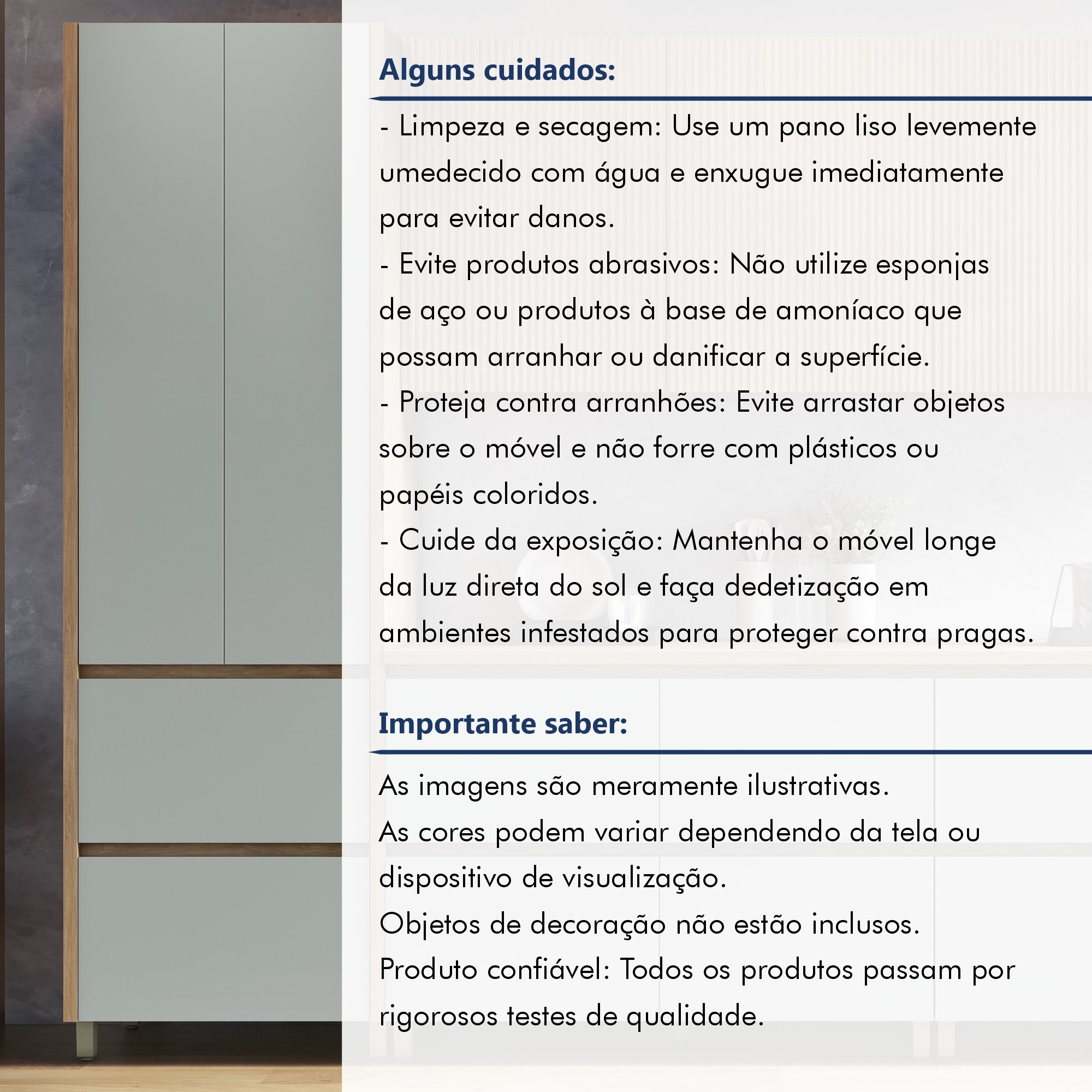 Alguns cuidados:

- Limpeza e secagem: Use um pano liso levemente umedecido com água e enxugue imediatamente para evitar danos.
- Evite produtos abrasivos: Não utilize esponjas de aço ou produtos à base de amoníaco que possam arranhar ou danificar a superfície.
- Proteja contra arranhões: Evite arrastar objetos sobre o móvel e não forre com plásticos ou papéis coloridos.
- Cuide da exposição: Mantenha o móvel longe da luz direta do sol e faça dedetização em ambientes infestados para proteger contra pragas.

Importante saber:

As imagens são meramente ilustrativas.
As cores podem variar dependendo da tela ou dispositivo de visualização.
Objetos de decoração não estão inclusos.
Produto confiável: Todos os produtos passam por rigorosos testes de qualidade.